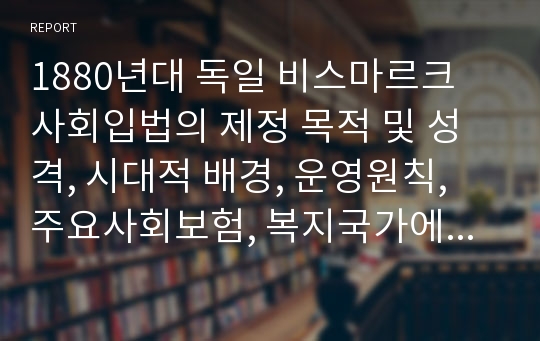 REPORT

1880년대 독일 비스마르크 사회입법의 제정 목적 및 성격, 시대적 배경, 운영원칙, 주요사회보험, 복지국가에...